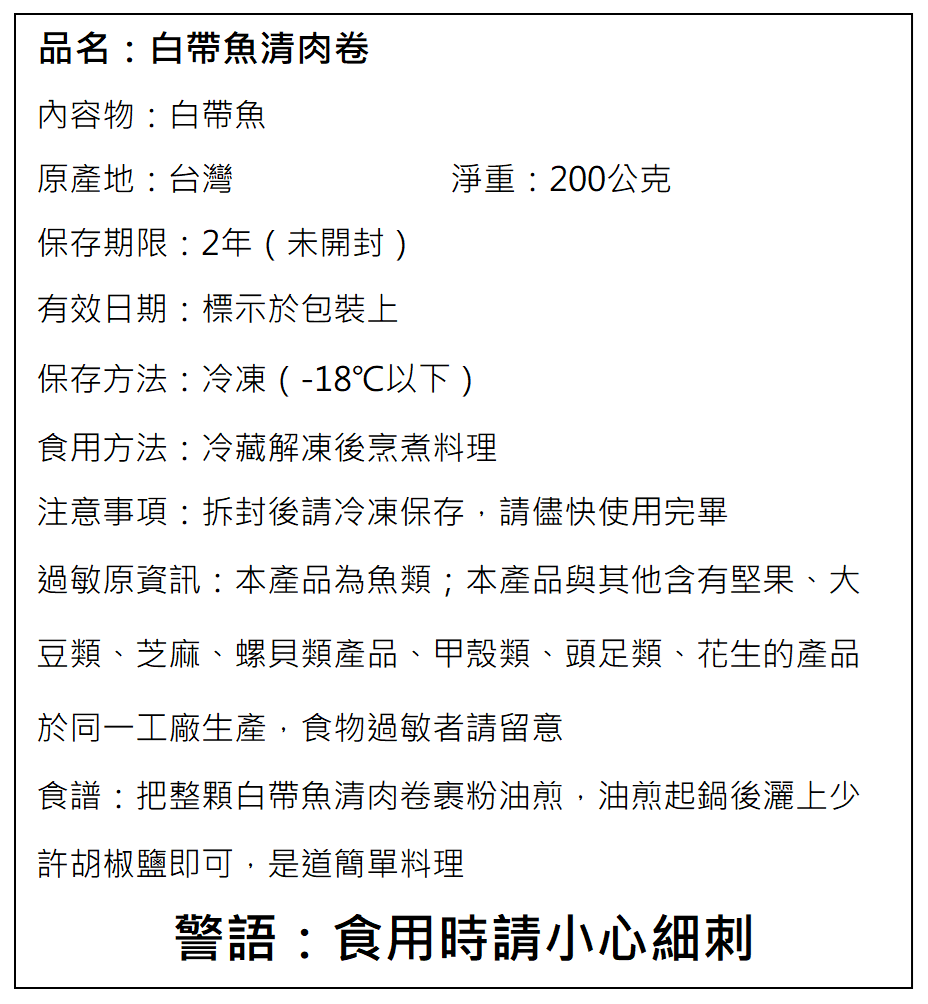 品名：白帶魚清肉卷

內容物：白帶魚

原產地：台灣 淨重：200公克

保存期限：2年（未開封）

有效日期：標示於包裝上

保存方法：冷凍（-18℃以下）

食用方法：冷藏解凍後烹煮料理

注意事項：拆封後請冷凍保存，請儘快使用完畢

過敏原資訊：本產品為魚類；本產品與其他含有堅果、大豆類、芝麻、螺貝類產品、甲殼類、頭足類、花生的產品於同一工廠生產，食物過敏者請留意

食譜：把整顆白帶魚清肉卷裹粉油煎，油煎起鍋後灑上少許胡椒鹽即可，是道簡單料理

警語：食用時請小心細刺